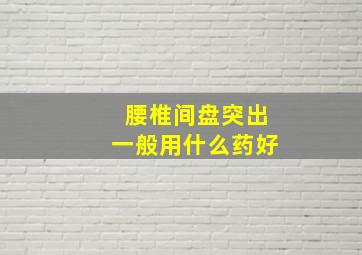 腰椎间盘突出
一般用什么药好